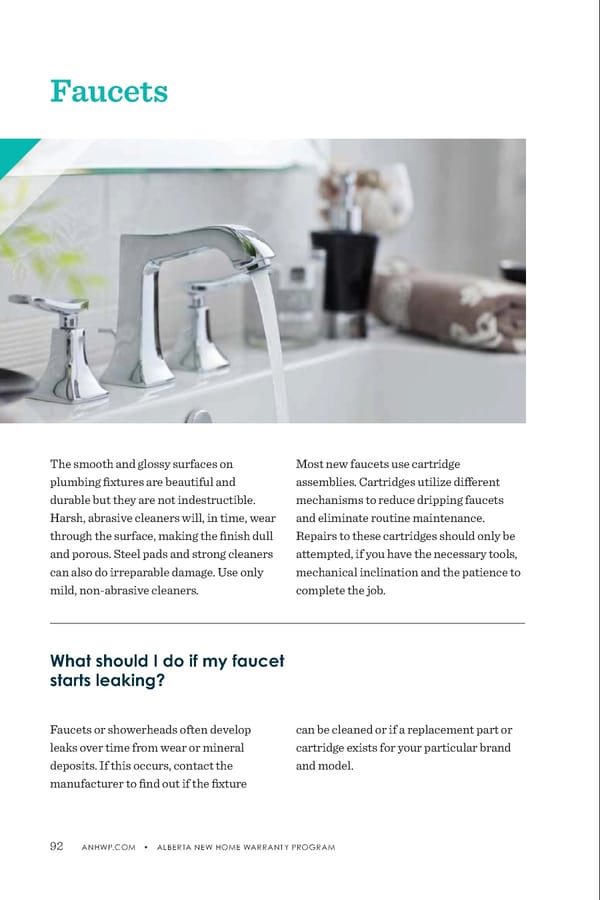 Faucets

The smooth and glossy surfaces on plumbing fixtures are beautiful and durable but they are not indestructible. Harsh, abrasive cleaners will, in time, wear through the surface, making the finish dull and porous. Steel pads and strong cleaners can also do irreparable damage. Use only mild, non-abrasive cleaners.

Most new faucets use cartridge assemblies. Cartridges utilize different mechanisms to reduce dripping faucets and eliminate routine maintenance. Repairs to these cartridges should only be attempted, if you have the necessary tools, mechanical inclination and the patience to complete the job.

What should I do if my faucet starts leaking?

Faucets or showerheads often develop leaks over time from wear or mineral deposits. If this occurs, contact the manufacturer to find out if the fixture can be cleaned or if a replacement part or cartridge exists for your particular brand and model.

92 ANHWP.COM • ALBERTA NEW HOME WARRANTY PROGRAM